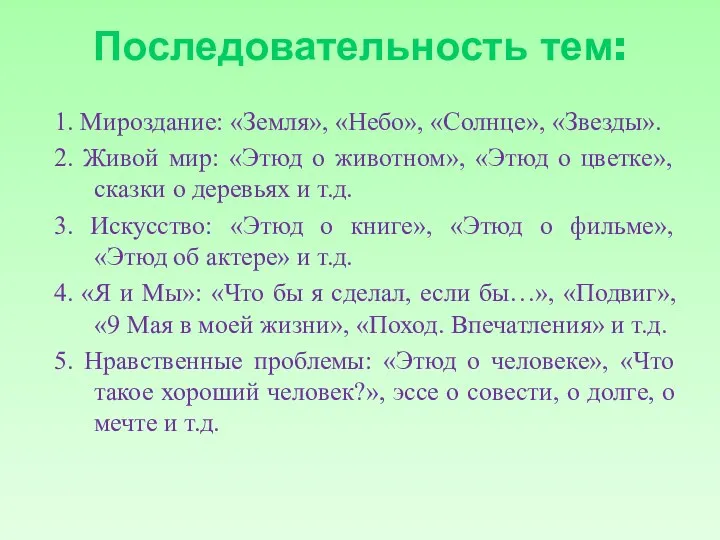 Последовательность тем:

1. Мироздание: «Земля», «Небо», «Солнце», «Звезды».

2. Живой мир: «Этюд о животном», «Этюд о цветке», сказки о деревьях и т.д.

3. Искусство: «Этюд о книге», «Этюд о фильме», «Этюд об актере» и т.д.

4. «Я и Мы»: «Что бы я сделал, если бы…», «Подвиг», «9 Мая в моей жизни», «Поход. Впечатления» и т.д.

5. Нравственные проблемы: «Этюд о человеке», «Что такое хороший человек?», эссе о совести, о долге, о мечте и т.д.